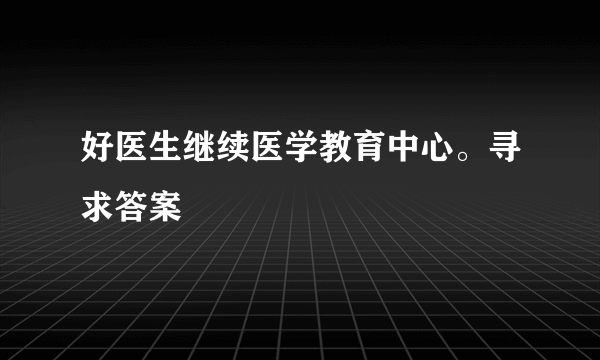 好医生继续医学教育中心。寻求答案